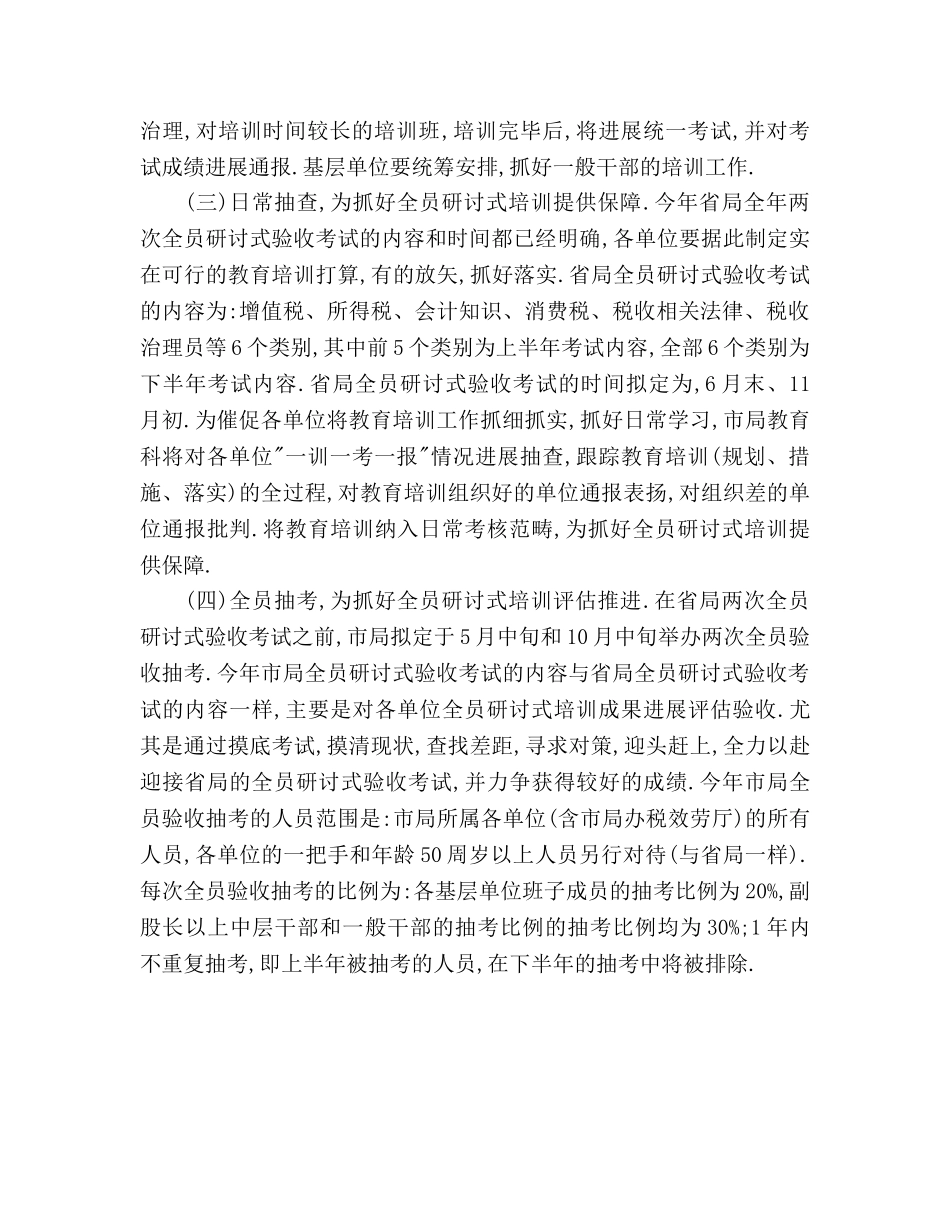 治理,对培训时间较长的培训班,培训完毕后,将进展统一考试,并对考试成绩进展通报.基层单位要统筹安排,抓好一般干部的培训工作.

(三)日常抽查,为抓好全员研讨式培训提供保障.今年省局全年两次全员研讨式验收考试的内容和时间都已经明确,各单位要据此制定实在可行的教育培训打算,有的放矢,抓好落实.省局全员研讨式验收考试的内容为:增值税、所得税、会计知识、消费税、税收相关法律、税收治理员等6个类别,其中前5个类别为上半年考试内容,全部6个类别为下半年考试内容.省局全员研讨式验收考试的时间拟定为,6月末、11月初.为催促各单位将教育培训工作抓细抓实,抓好日常学习,市局教育科将对各单位"一训一考一报"情况进展抽查,跟踪教育培训(规划、措施、落实)的全过程,对教育培训组织好的单位通报表扬,对组织差的单位通报批判.将教育培训纳入日常考核范畴,为抓好全员研讨式培训提供保障.

(四)全员抽考,为抓好全员研讨式培训评估推进.在省局两次全员研讨式验收考试之前,市局拟定于5月中旬和10月中旬举办两次全员验收抽考.今年市局全员研讨式验收考试的内容与省局全员研讨式验收考试的内容一样,主要是对各单位全员研讨式培训成果进展评估验收.尤其是通过摸底考试,摸清现状,查找差距,寻求对策,迎头赶上,全力以赴迎接省局的全员研讨式验收考试,并力争获得较好的成绩.今年市局全员验收抽考的人员范围是:市局所属各单位(含市局办税效劳厅)的所有人员,各单位的一把手和年龄50周岁以上人员另行对待(与省局一样).每次全员验收抽考的比例为:各基层单位班子成员的抽考比例为20%,副股长以上中层干部和一般干部的抽考比例的抽考比例均为30%;1年内不重复抽考,即上半年被抽考的人员,在下半年的抽考中将被排除.